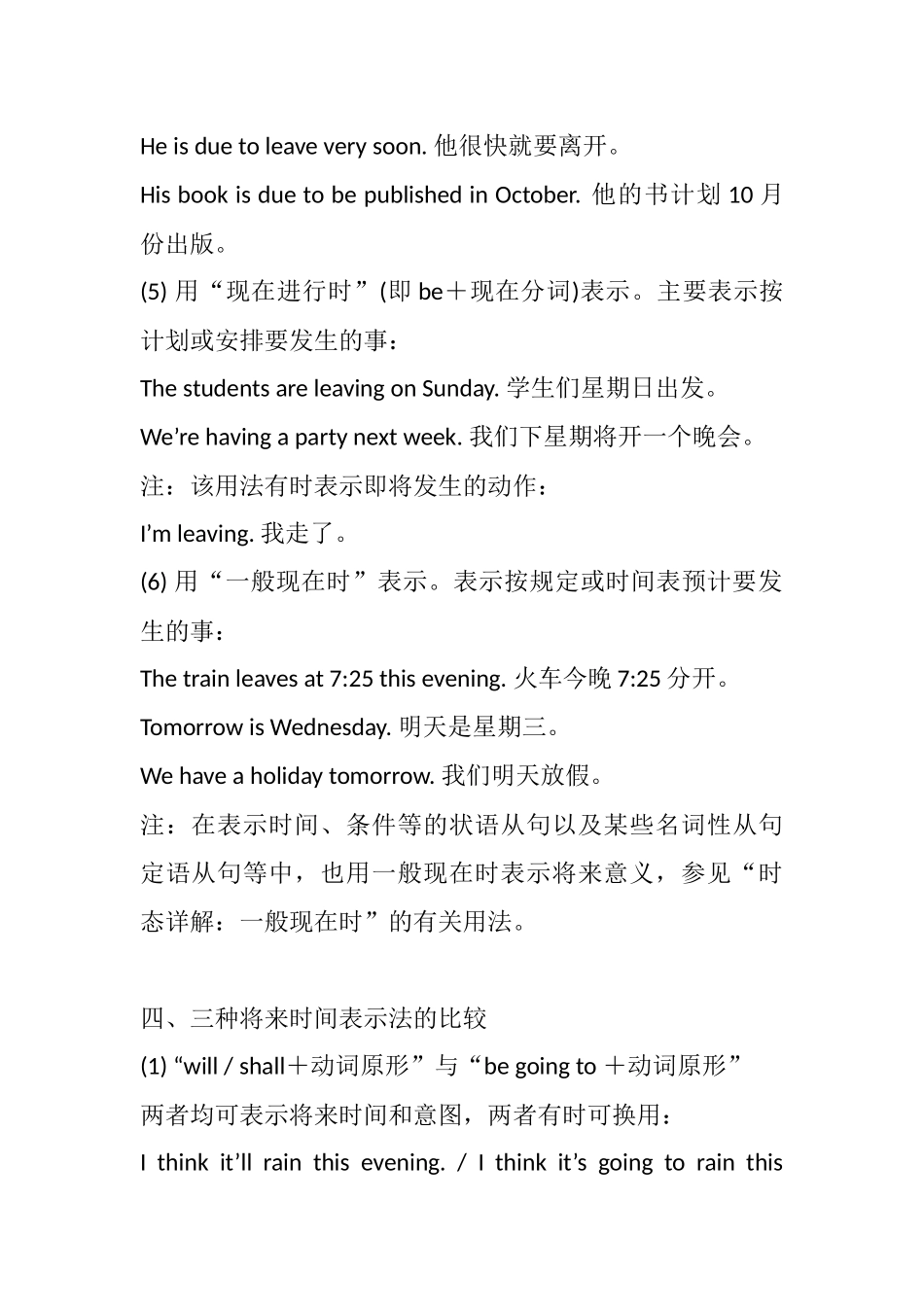 He is due to leave very soon. 他很快就要离开。

His book is due to be published in October. 他的书计划 10 月份出版。

(5) 用“现在进行时”(即 be＋现在分词)表示。主要表示按计划或安排要发生的事：

The students are leaving on Sunday. 学生们星期日出发。

We’re having a party next week. 我们下星期将开一个晚会。

注：该用法有时表示即将发生的动作：

I’m leaving. 我走了。

(6) 用“一般现在时”表示。表示按规定或时间表预计要发生的事：

The train leaves at 7:25 this evening. 火车今晚 7:25 分开。

Tomorrow is Wednesday. 明天是星期三。

We have a holiday tomorrow. 我们明天放假。

注：在表示时间、条件等的状语从句以及某些名词性从句定语从句等中，也用一般现在时表示将来意义，参见“时态详解：一般现在时”的有关用法。

四、三种将来时间表示法的比较

(1) “will / shall＋动词原形”与“be going to ＋动词原形”

两者均可表示将来时间和意图，两者有时可换用：

I think it’ll rain this evening. / I think it’s going to rain this